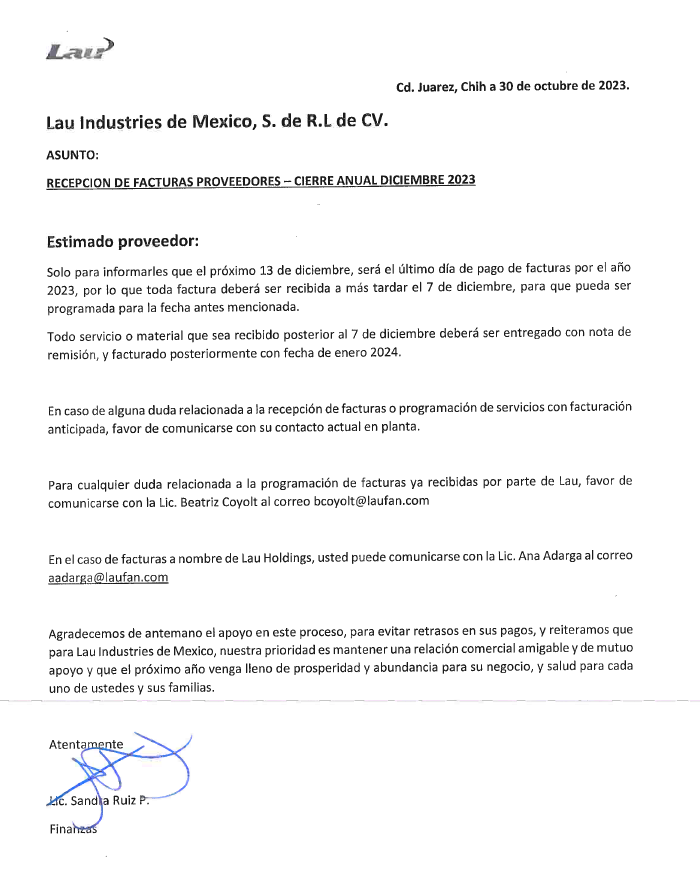 Lau

Cd. Juarez, Chih a 30 de octubre de 2023.

Lau Industries de Mexico, S. de R.L de CV.

ASUNTO:

RECEPCION DE FACTURAS PROVEEDORES – CIERRE ANUAL DICIEMBRE 2023

Estimado proveedor:

Solo para informarles que el próximo 13 de diciembre, será el último día de pago de facturas por el año 2023, por lo que toda factura deberá ser recibida a más tardar el 7 de diciembre, para que pueda ser programada para la fecha antes mencionada.

Todo servicio o material que sea recibido posterior al 7 de diciembre deberá ser entregado con nota de remisión, y facturado posteriormente con fecha de enero 2024.

En caso de alguna duda relacionada a la recepción de facturas o programación de servicios con facturación anticipada, favor de comunicarse con su contacto actual en planta.

Para cualquier duda relacionada a la programación de facturas ya recibidas por parte de Lau, favor de comunicarse con la Lic. Beatriz Coyolt al correo bcoyolt@laufan.com

En el caso de facturas a nombre de Lau Holdings, usted puede comunicarse con la Lic. Ana Adarga al correo aadarga@laufan.com

Agradecemos de antemano el apoyo en este proceso, para evitar retrasos en sus pagos, y reiteramos que para Lau Industries de Mexico, nuestra prioridad es mantener una relación comercial amigable y de mutuo apoyo y que el próximo año venga lleno de prosperidad y abundancia para su negocio, y salud para cada uno de ustedes y sus familias.

Atentamente

Lic. Sandra Ruiz P.

Finanzas